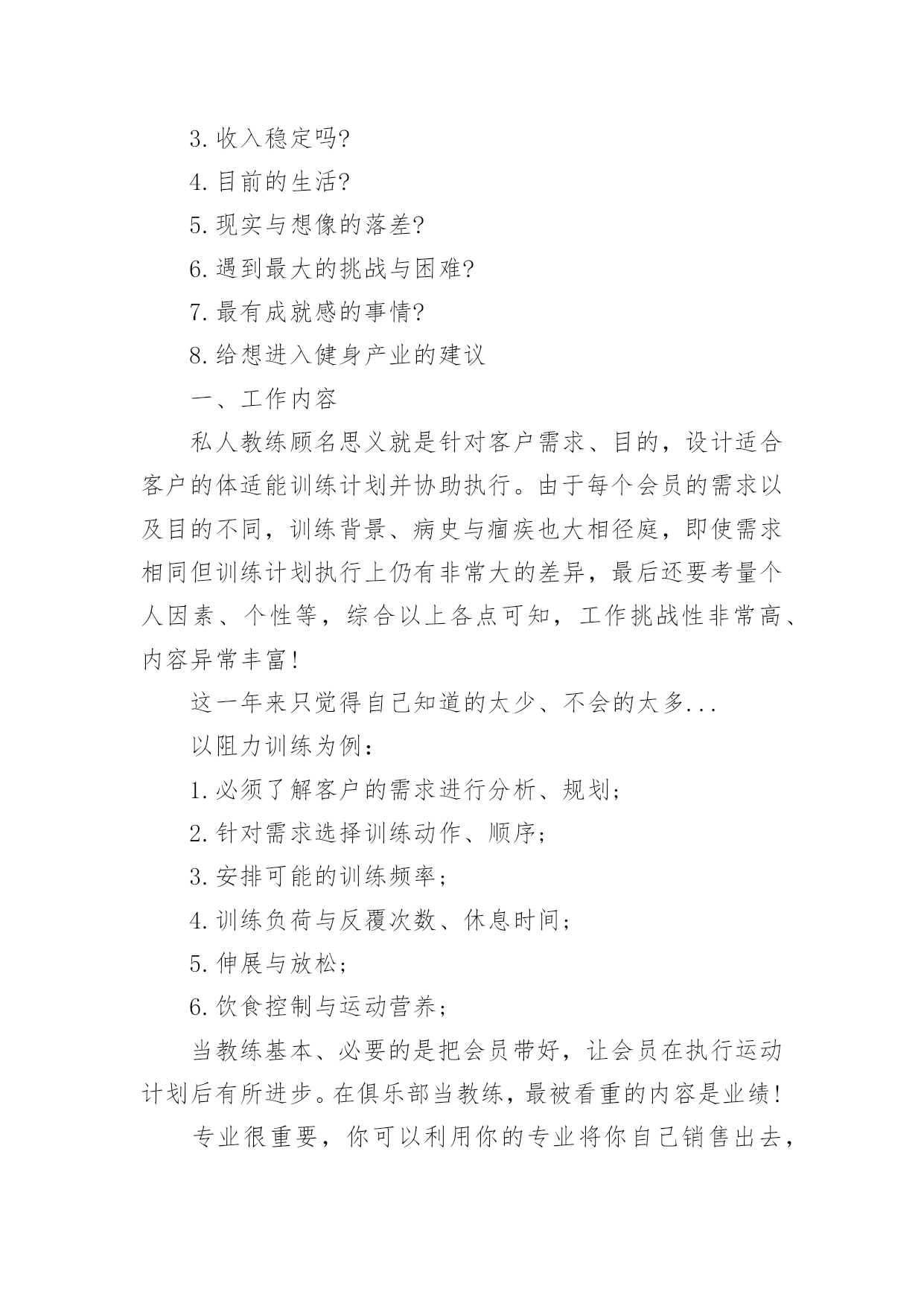 3. 收入稳定吗?

4. 目前的生活?

5. 现实与想像的落差?

6. 遇到最大的挑战与困难?

7. 最有成就感的事情?

8. 给想进入健身产业的建议

一、工作内容

私人教练顾名思义就是针对客户需求、目的，设计适合客户的体适能训练计划并协助执行。由于每个会员的需求以及目的不同，训练背景、病史与痼疾也大相径庭，即使需求相同但训练计划执行上仍有非常大的差异，最后还要考量个人因素、个性等，综合以上各点可知，工作挑战性非常高、内容异常丰富!

这一年来只觉得自己知道的太少、不会的太多...

以阻力训练为例：

1. 必须了解客户的需求进行分析、规划;

2. 针对需求选择训练动作、顺序;

3. 安排可能的训练频率;

4. 训练负荷与反覆次数、休息时间;

5. 伸展与放松;

6. 饮食控制与运动营养;

当教练基本、必要的是把会员带好，让会员在执行运动计划后有所进步。在俱乐部当教练，最被看重的内容是业绩!

专业很重要，你可以利用你的专业将你自己销售出去，